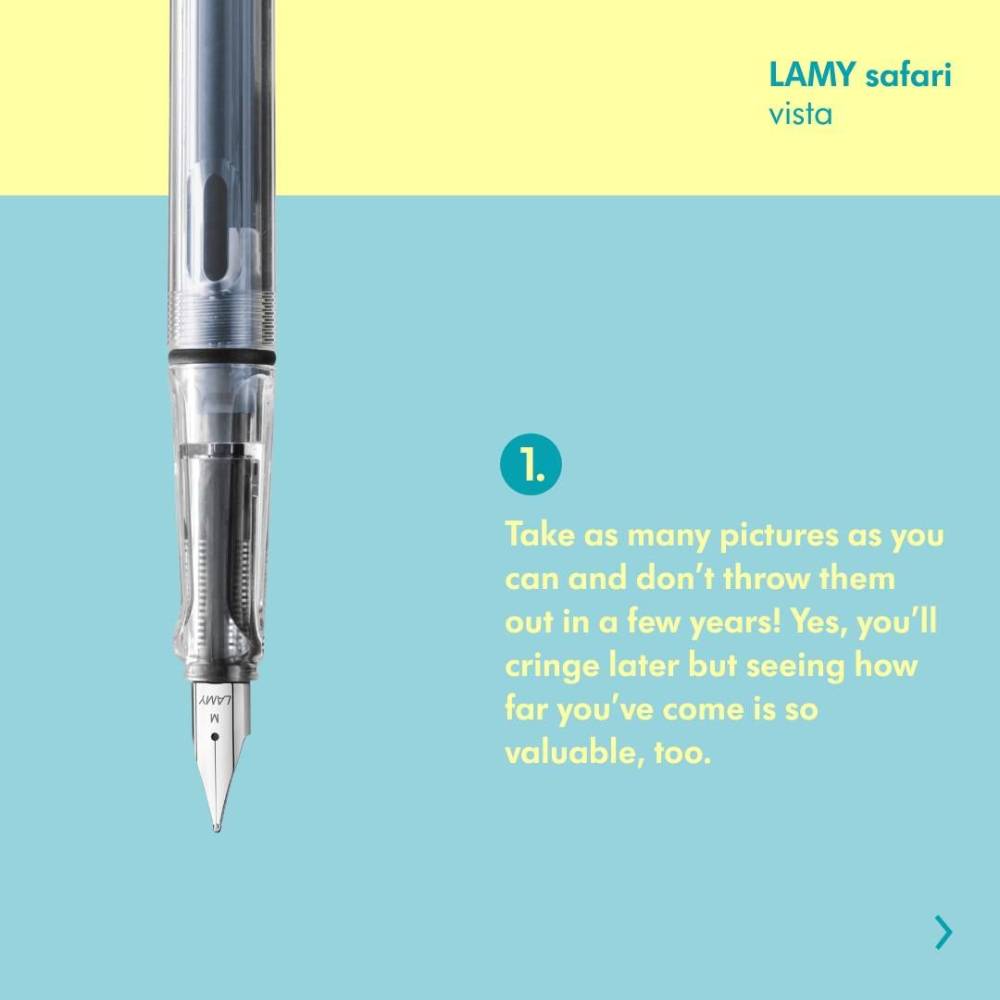 LAMY safari
vista

1.

Take as many pictures as you can and don't throw them out in a few years! Yes, you'll cringe later but seeing how far you've come is so valuable, too.

›